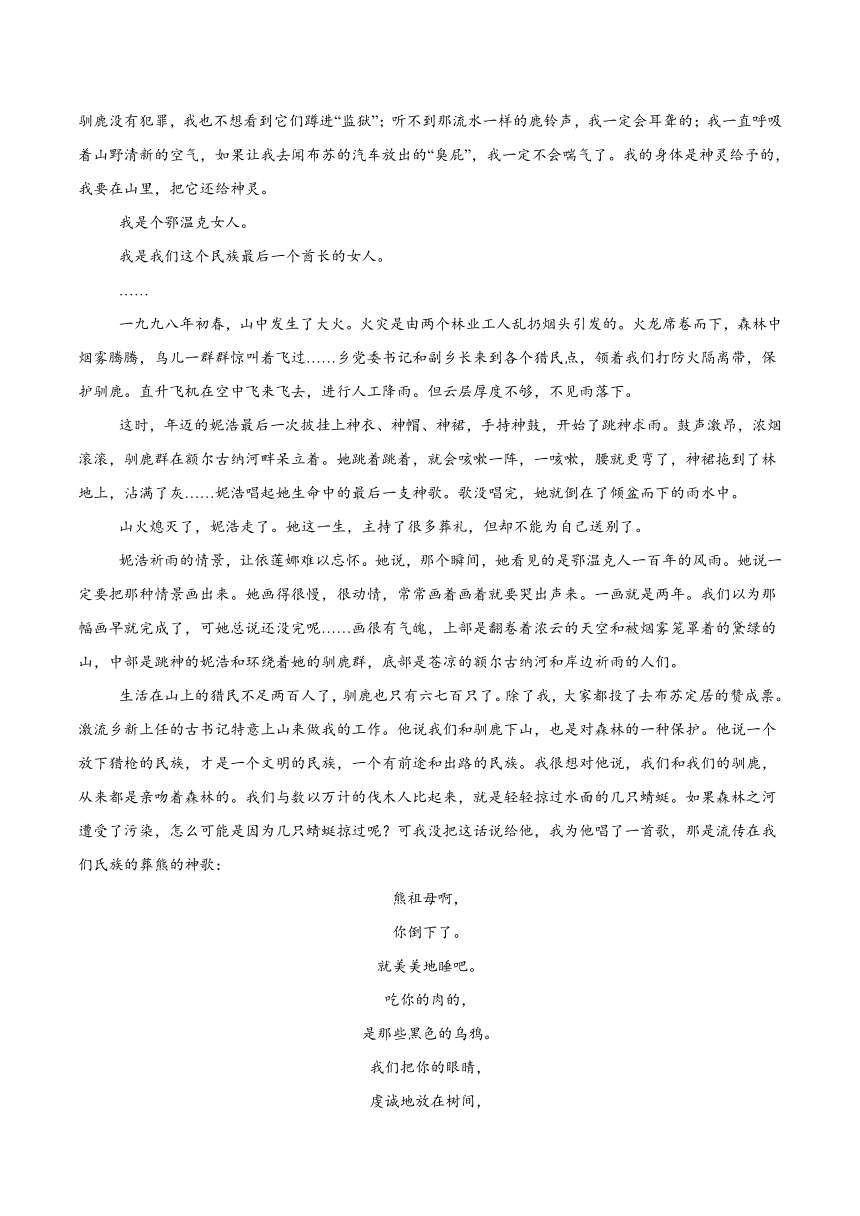 驯鹿没有犯罪，我也不想看到它们蹲进“监狱”；听不到那流水一样的鹿铃声，我一定会耳聋的；我一直呼吸着山野清新的空气，如果让我去闻布苏的汽车放出的“臭屁”，我一定不会喘气了。我的身体是神灵给予的，我要在山里，把它还给神灵。

我是个鄂温克女人。

我是我们这个民族最后一个酋长的女人。

……

一九九八年初春，山中发生了大火。火灾是由两个林业工人乱扔烟头引发的。火龙席卷而下，森林中烟雾腾腾，鸟儿一群群惊叫着飞过……乡党委书记和副乡长来到各个猎民点，领着我们打防火隔离带，保护驯鹿。直升飞机在空中飞来飞去，进行人工降雨。但云层厚度不够，不见雨落下。

这时，年迈的妮浩最后一次披挂上神衣、神帽、神裙，手持神鼓，开始了跳神求雨。鼓声激昂，浓烟滚滚，驯鹿群在额尔古纳河畔呆立着。她跳着跳着，就会咳嗽一阵，一咳嗽，腰就更弯了，神裙拖到了林地上，沾满了灰……妮浩唱起她生命中的最后一支神歌。歌没唱完，她就倒在了倾盆而下的雨水中。

山火熄灭了，妮浩走了。她这一生，主持了很多葬礼，但却不能为自己送别了。

妮浩祈雨的情景，让依莲娜难以忘怀。她说，那个瞬间，她看见的是鄂温克人一百年的风雨。她说一定要把那种情景画出来。她画得很慢，很动情，常常画着画着就要哭出声来。一画就是两年。我们以为那幅画早就完成了，可她总说还没完呢……画很有气魄，上部是翻卷着浓云的天空和被烟雾笼罩着的黛绿的山，中部是跳神的妮浩和环绕着她的驯鹿群，底部是苍凉的额尔古纳河和岸边祈雨的人们。

生活在山上的猎民不足两百人了，驯鹿也只有六七百只了。除了我，大家都投了去布苏定居的赞成票。激流乡新上任的古书记特意上山来做我的工作。他说我们和驯鹿下山，也是对森林的一种保护。他说一个放下猎枪的民族，才是一个文明的民族，一个有前途和出路的民族。我很想对他说，我们和我们的驯鹿，从来都是亲吻着森林的。我们与数以万计的伐木人比起来，就是轻轻掠过水面的几只蜻蜓。如果森林之河遭受了污染，怎么可能是因为几只蜻蜓掠过呢？可我没把这话说给他，我为他唱了一首歌，那是流传在我们氏族的葬熊的神歌：

熊祖母啊，

你倒下了。

就美美地睡吧。

吃你的肉的，

是那些黑色的乌鸦。

我们把你的眼睛，

虔诚地放在树间，